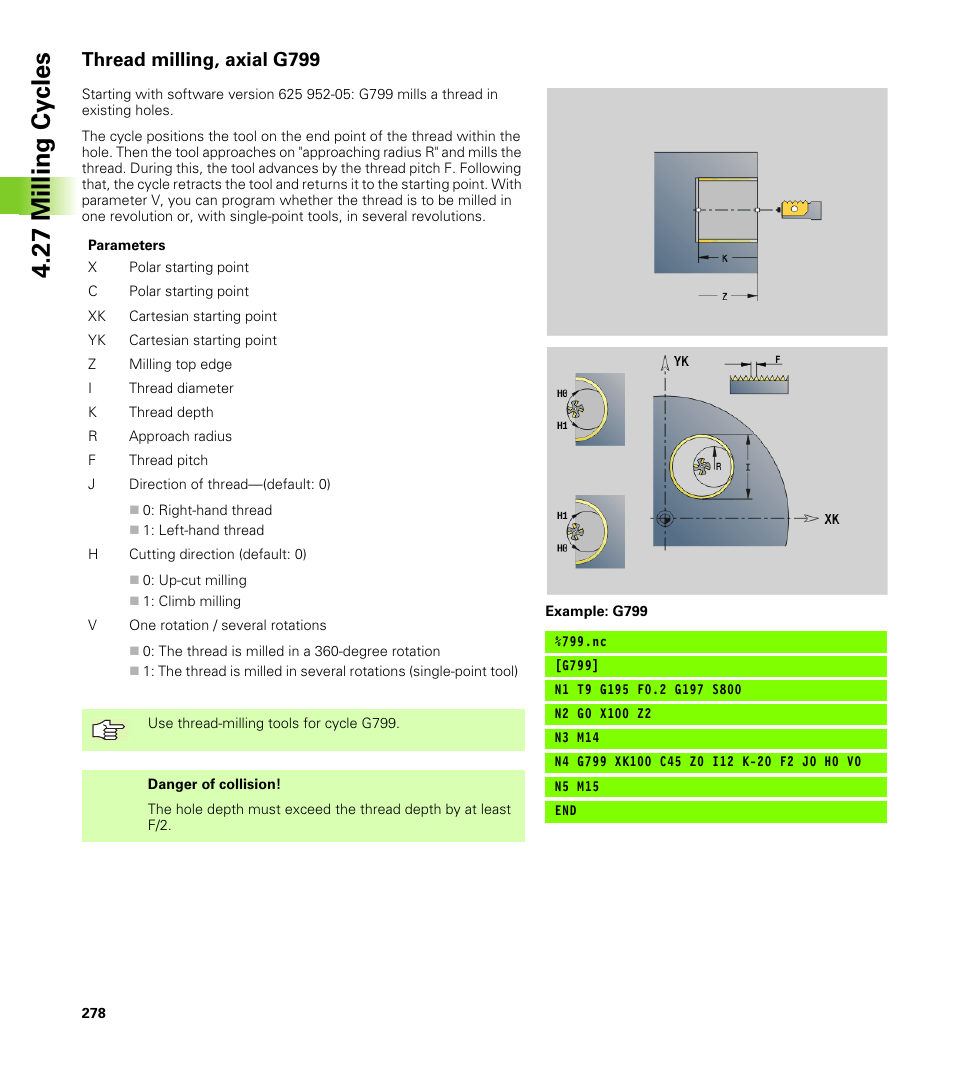 4.27 Milling Cycles

Thread milling, axial G799

Starting with software version 625 952-05: G799 mills a thread in existing holes.

The cycle positions the tool on the end point of the thread within the hole. Then the tool approaches on "approaching radius R" and mills the thread. During this, the tool advances by the thread pitch F. Following that, the cycle retracts the tool and returns it to the starting point. With parameter V, you can program whether the thread is to be milled in one revolution or, with single-point tools, in several revolutions.

Parameters

X Polar starting point
C Polar starting point
XK Cartesian starting point
YK Cartesian starting point
Z Milling top edge
I Thread diameter
K Thread depth
R Approach radius
F Thread pitch
J Direction of thread—(default: 0)

0: Right-hand thread
1: Left-hand thread

H Cutting direction (default: 0)

0: Up-cut milling
1: Climb milling

V One rotation / several rotations

0: The thread is milled in a 360-degree rotation
1: The thread is milled in several rotations (single-point tool)

Use thread-milling tools for cycle G799.

Danger of collision!

The hole depth must exceed the thread depth by at least F/2.

K
Z

YK
F
H0
H1
R
I
H1
H0
XK

Example: G799

%799.nc
[G799]
N1 T9 G195 F0.2 G197 S800
N2 G0 X100 Z2
N3 M14
N4 G799 XK100 C45 Z0 I12 K-20 F2 J0 H0 V0
N5 M15
END

278